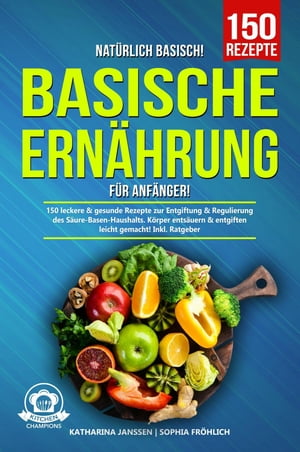 150 REZEPTE

NATÜRLICH BASISCH!

BASISCHE ERNÄHRUNG

FÜR ANFÄNGER!

150 leckere & gesunde Rezepte zur Entgiftung & Regulierung des Säure-Basen-Haushalts. Körper entsäuern & entgiften leicht gemacht! Inkl. Ratgeber

KITCHEN CHAMPIONS

KATHARINA JANSSEN | SOPHIA FRÖHLICH